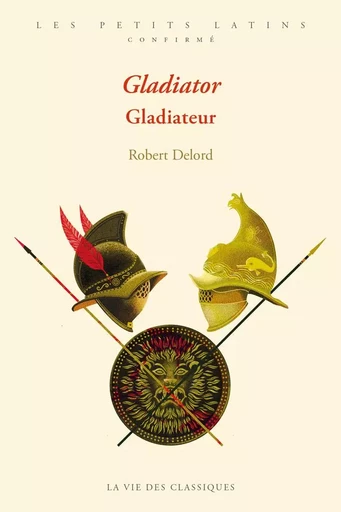 LES PETITS LATINS
CONFIRMÉ

Gladiator
Gladiateur

Robert Delord

LA VIE DES CLASSIQUES